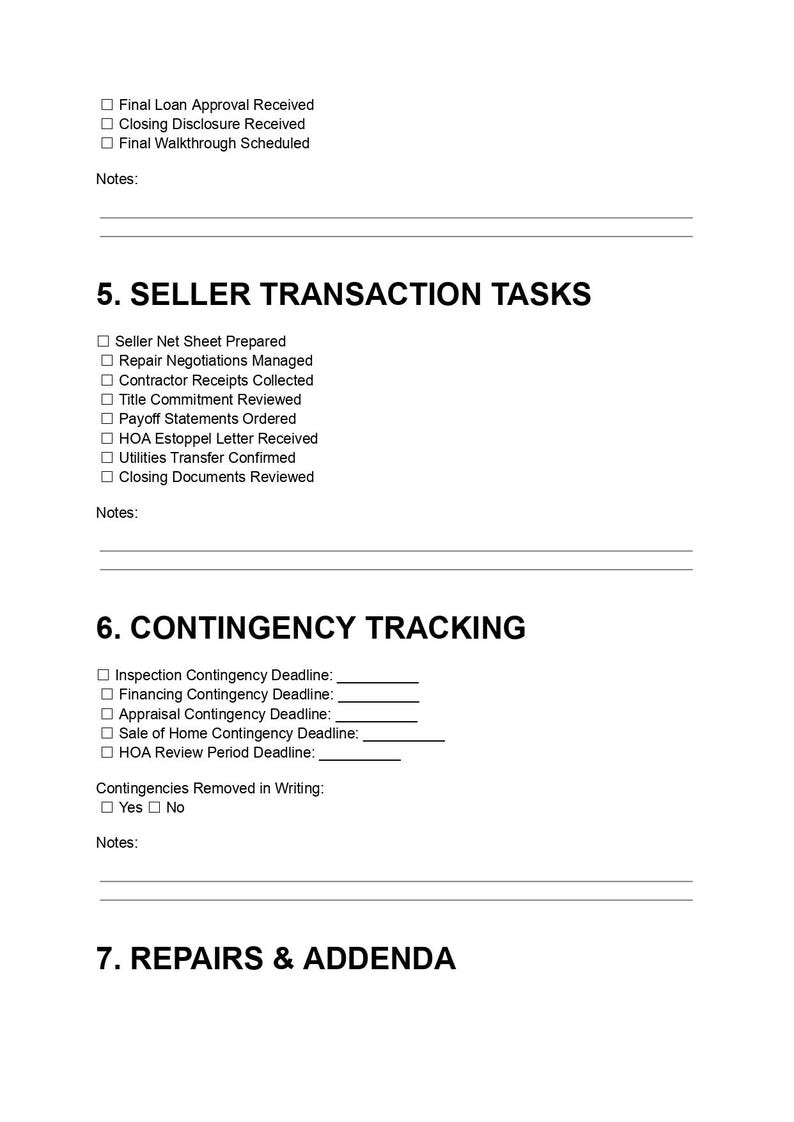 ☐ Final Loan Approval Received
☐ Closing Disclosure Received
☐ Final Walkthrough Scheduled

Notes:

____
____

5. SELLER TRANSACTION TASKS

☐ Seller Net Sheet Prepared
☐ Repair Negotiations Managed
☐ Contractor Receipts Collected
☐ Title Commitment Reviewed
☐ Payoff Statements Ordered
☐ HOA Estoppel Letter Received
☐ Utilities Transfer Confirmed
☐ Closing Documents Reviewed

Notes:

____
____

6. CONTINGENCY TRACKING

☐ Inspection Contingency Deadline: ____
☐ Financing Contingency Deadline: ____
☐ Appraisal Contingency Deadline: ____
☐ Sale of Home Contingency Deadline: ____
☐ HOA Review Period Deadline: ____

Contingencies Removed in Writing:
☐ Yes ☐ No

Notes:

____
____

7. REPAIRS & ADDENDA